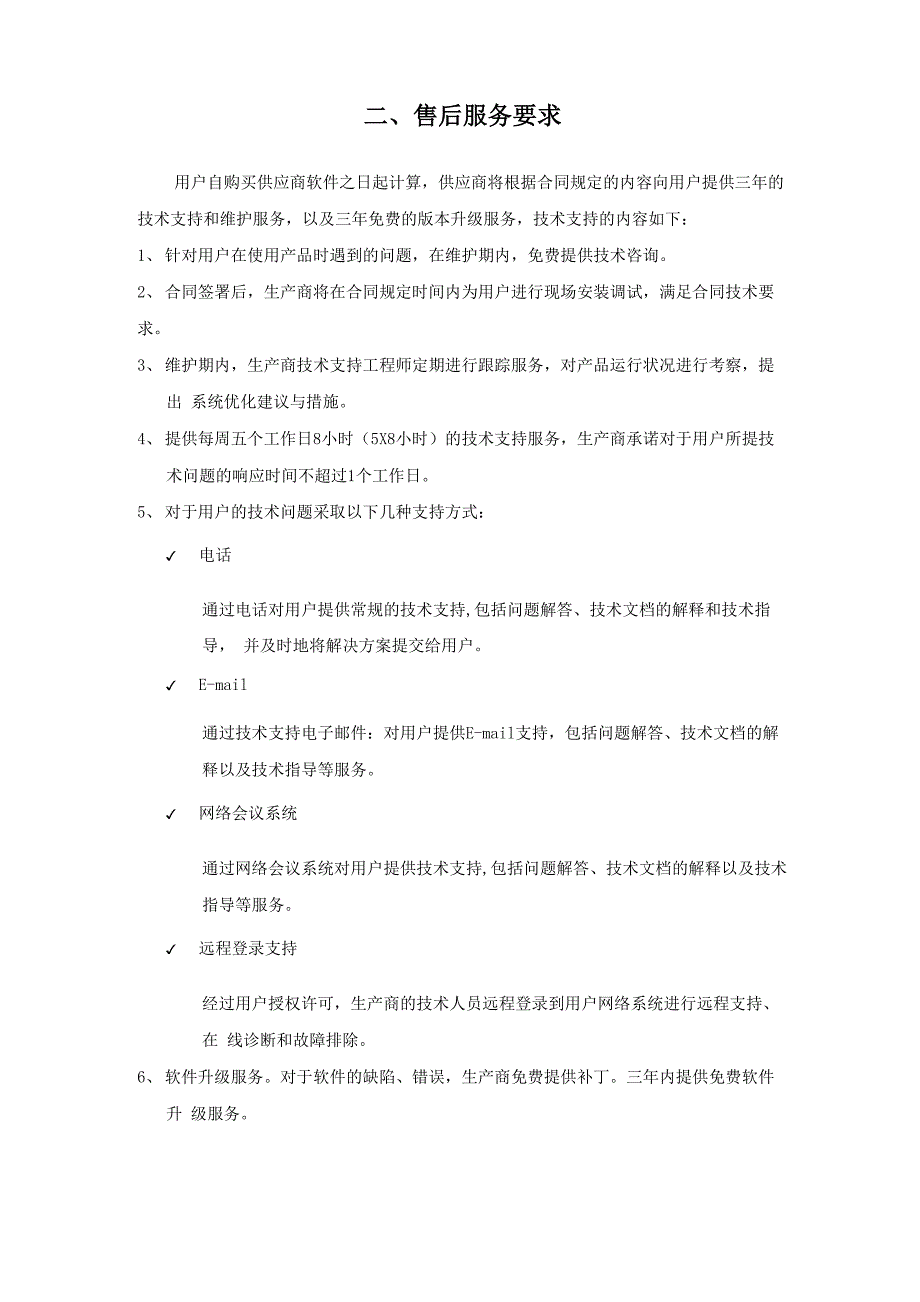 二、售后服务要求

用户自购买供应商软件之日起计算，供应商将根据合同规定的内容向用户提供三年的技术支持和维护服务，以及三年免费的版本升级服务，技术支持的内容如下：

1、针对用户在使用产品时遇到的问题，在维护期内，免费提供技术咨询。

2、合同签署后，生产商将在合同规定时间内为用户进行现场安装调试，满足合同技术要求。

3、维护期内，生产商技术支持工程师定期进行跟踪服务，对产品运行状况进行考察，提出 系统优化建议与措施。

4、提供每周五个工作日8小时（5X8小时）的技术支持服务，生产商承诺对于用户所提技术问题的响应时间不超过1个工作日。

5、对于用户的技术问题采取以下几种支持方式：

✓ 电话

通过电话对用户提供常规的技术支持,包括问题解答、技术文档的解释和技术指导， 并及时地将解决方案提交给用户。

✓ E-mail

通过技术支持电子邮件：对用户提供E-mail支持，包括问题解答、技术文档的解释以及技术指导等服务。

✓ 网络会议系统

通过网络会议系统对用户提供技术支持,包括问题解答、技术文档的解释以及技术指导等服务。

✓ 远程登录支持

经过用户授权许可，生产商的技术人员远程登录到用户网络系统进行远程支持、在 线诊断和故障排除。

6、软件升级服务。对于软件的缺陷、错误，生产商免费提供补丁。三年内提供免费软件升 级服务。